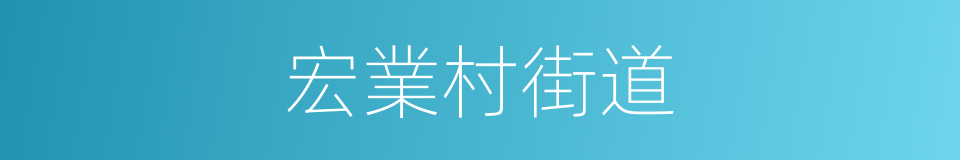 宏業村街道